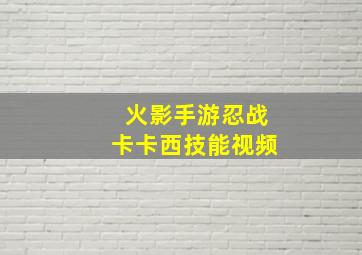 火影手游忍战
卡卡西技能视频